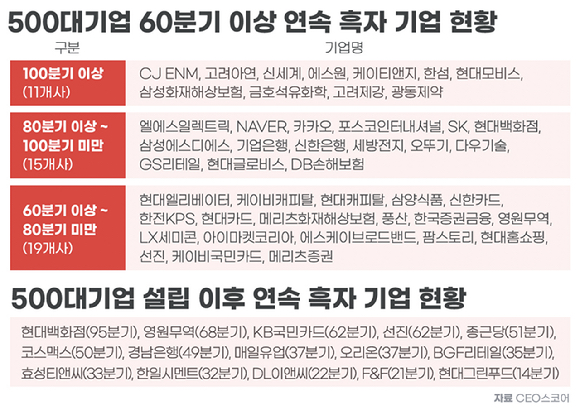 500대기업 60분기 이상 연속 흑자 기업 현황

| 구분 | 기업명 |
|---|---|
| 100분기 이상 (11개사) | CJ ENM, 고려아연, 신세계, 에스원, 케이티앤지, 한섬, 현대모비스, 삼성화재해상보험, 금호석유화학, 고려제강, 광동제약 |
| 80분기 이상 ~ 100분기 미만 (15개사) | 엘에스일렉트릭, NAVER, 카카오, 포스코인터내셔널, SK, 현대백화점, 삼성에스디에스, 기업은행, 신한은행, 세방전지, 오뚜기, 다우기술, GS리테일, 현대글로비스, DB손해보험 |
| 60분기 이상 ~ 80분기 미만 (19개사) | 현대엘리베이터, 케이비캐피탈, 현대캐피탈, 삼양식품, 신한카드, 한전KPS, 현대카드, 메리츠화재해상보험, 풍산, 한국증권금융, 영원무역, LX세미콘, 아이마켓코리아, 에스케이브로드밴드, 팜스토리, 현대홈쇼핑, 선진, 케이비국민카드, 메리츠증권 |

500대기업 설립 이후 연속 흑자 기업 현황

현대백화점(95분기), 영원무역(68분기), KB국민카드(62분기), 선진(62분기), 종근당(51분기), 코스맥스(50분기), 경남은행(49분기), 매일유업(37분기), 오리온(37분기), BGF리테일(35분기), 효성티앤씨(33분기), 한일시멘트(32분기), DL이앤씨(22분기), F&F(21분기), 현대그린푸드(14분기)

자료 CEO스코어